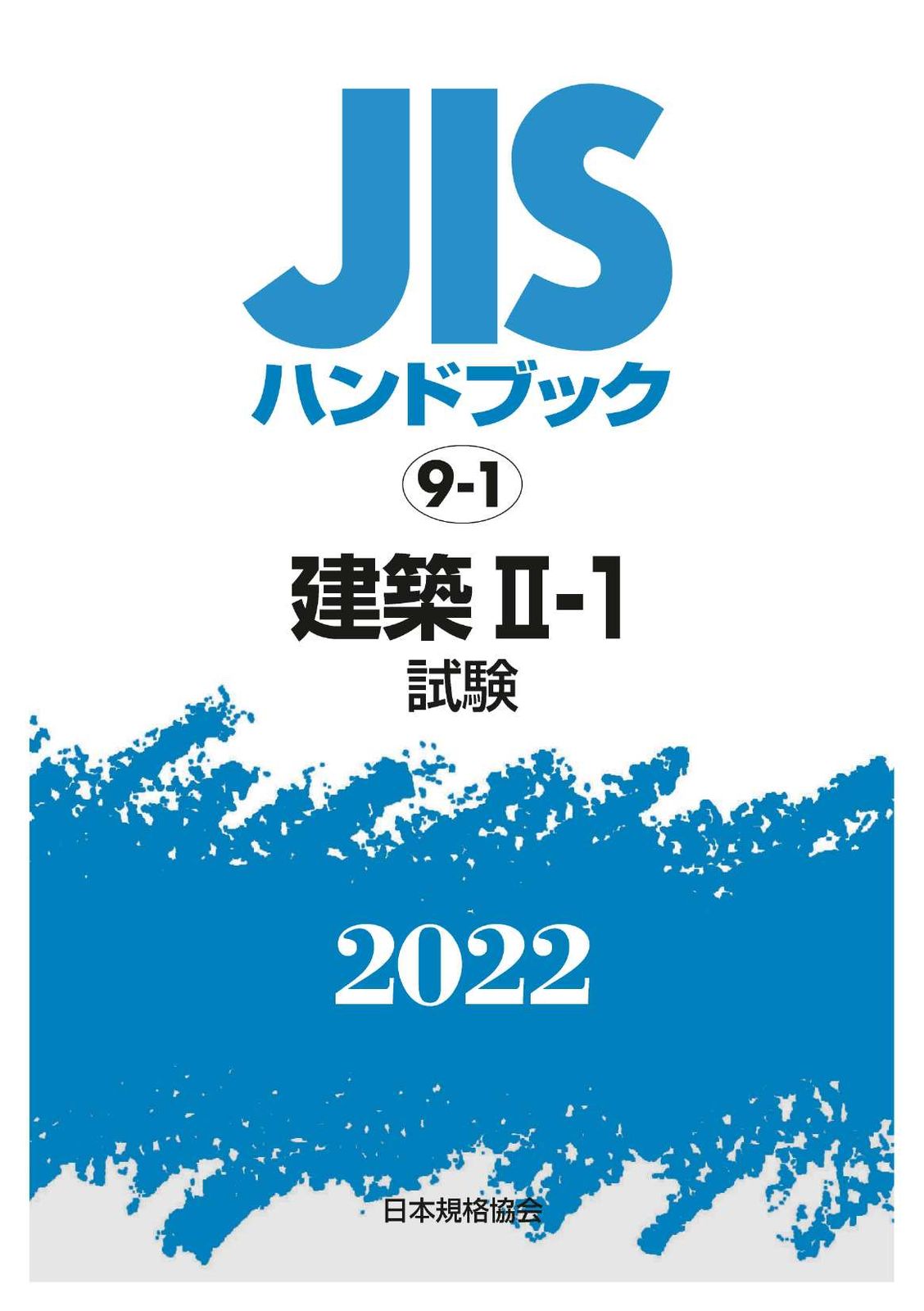 JIS
ハンドブック

9-1

建築 II-1
試験

2022

日本規格協会